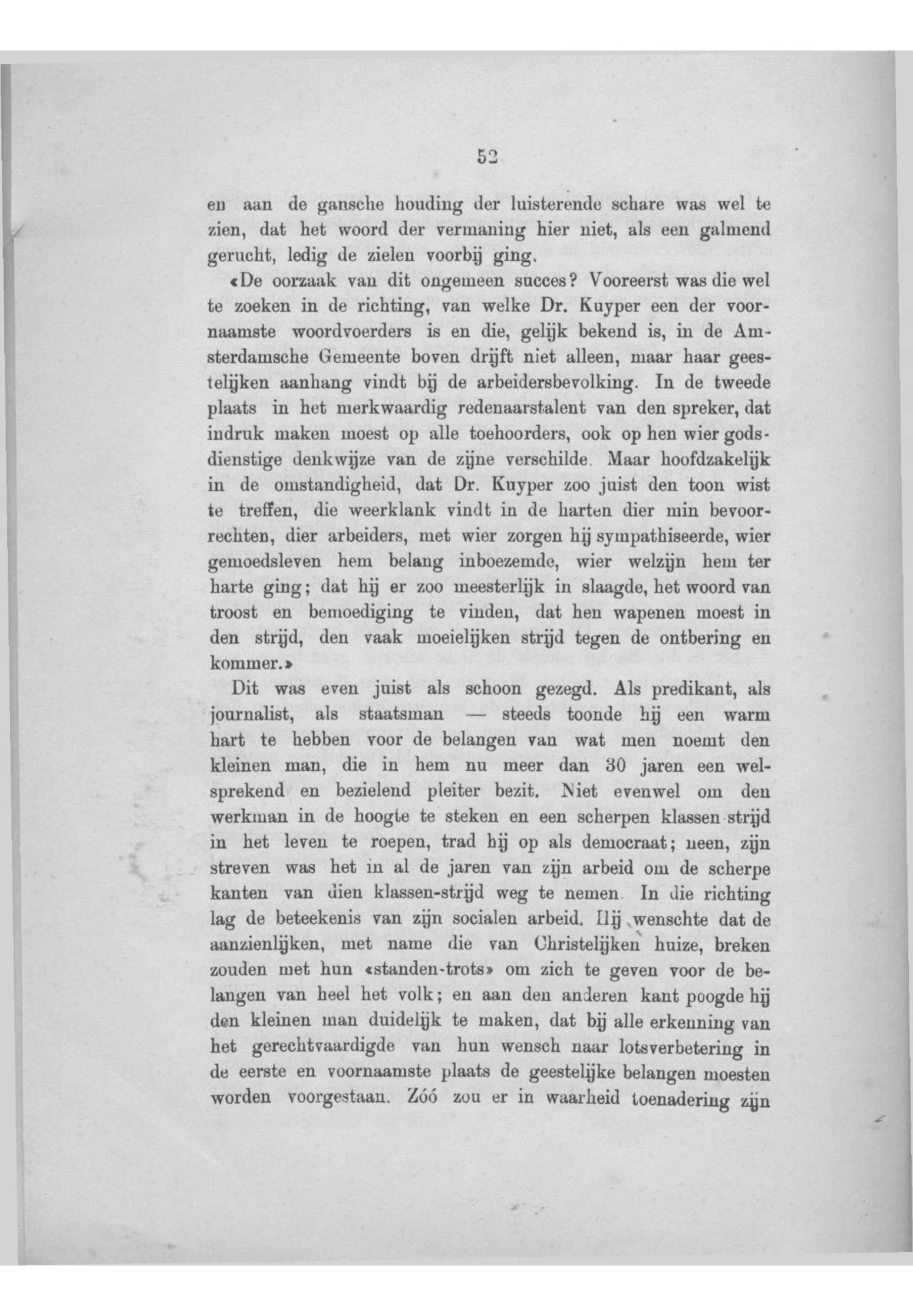 52

en aan de gansche houding der luisterende schare was wel te zien, dat het woord der vermaning hier niet, als een galmend gerucht, ledig de zielen voorbij ging.

«De oorzaak van dit ongemeen succes? Vooreerst was die wel te zoeken in de richting, van welke Dr. Kuyper een der voornaamste woordvoerders is en die, gelijk bekend is, in de Amsterdamsche Gemeente boven drijft niet alleen, maar haar geestelijken aanhang vindt bij de arbeidersbevolking. In de tweede plaats in het merkwaardig redenaarstalent van den spreker, dat indruk maken moest op alle toehoorders, ook op hen wier godsdienstige denkwijze van de zijne verschilde. Maar hoofdzakelijk in de omstandigheid, dat Dr. Kuyper zoo juist den toon wist te treffen, die weerklank vindt in de harten dier min bevoorrechten, dier arbeiders, met wier zorgen hij sympathiseerde, wier gemoedsleven hem belang inboezemde, wier welzijn hem ter harte ging; dat hij er zoo meesterlijk in slaagde, het woord van troost en bemoediging te vinden, dat hen wapenen moest in den strijd, den vaak moeielijken strijd tegen de ontbering en kommer.»

Dit was even juist als schoon gezegd. Als predikant, als journalist, als staatsman — steeds toonde hij een warm hart te hebben voor de belangen van wat men noemt den kleinen man, die in hem nu meer dan 30 jaren een welsprekend en bezielend pleiter bezit. Niet evenwel om den werkman in de hoogte te steken en een scherpen klassen-strijd in het leven te roepen, trad hij op als democraat; neen, zijn streven was het in al de jaren van zijn arbeid om de scherpe kanten van dien klassen-strijd weg te nemen. In die richting lag de beteekenis van zijn socialen arbeid. Hij wenschte dat de aanzienlijken, met name die van Christelijken huize, breken zouden met hun «standen-trots» om zich te geven voor de belangen van heel het volk; en aan den anderen kant poogde hij den kleinen man duidelijk te maken, dat bij alle erkenning van het gerechtvaardigde van hun wensch naar lotsverbetering in de eerste en voornaamste plaats de geestelijke belangen moesten worden voorgestaan. Zóó zou er in waarheid toenadering zijn